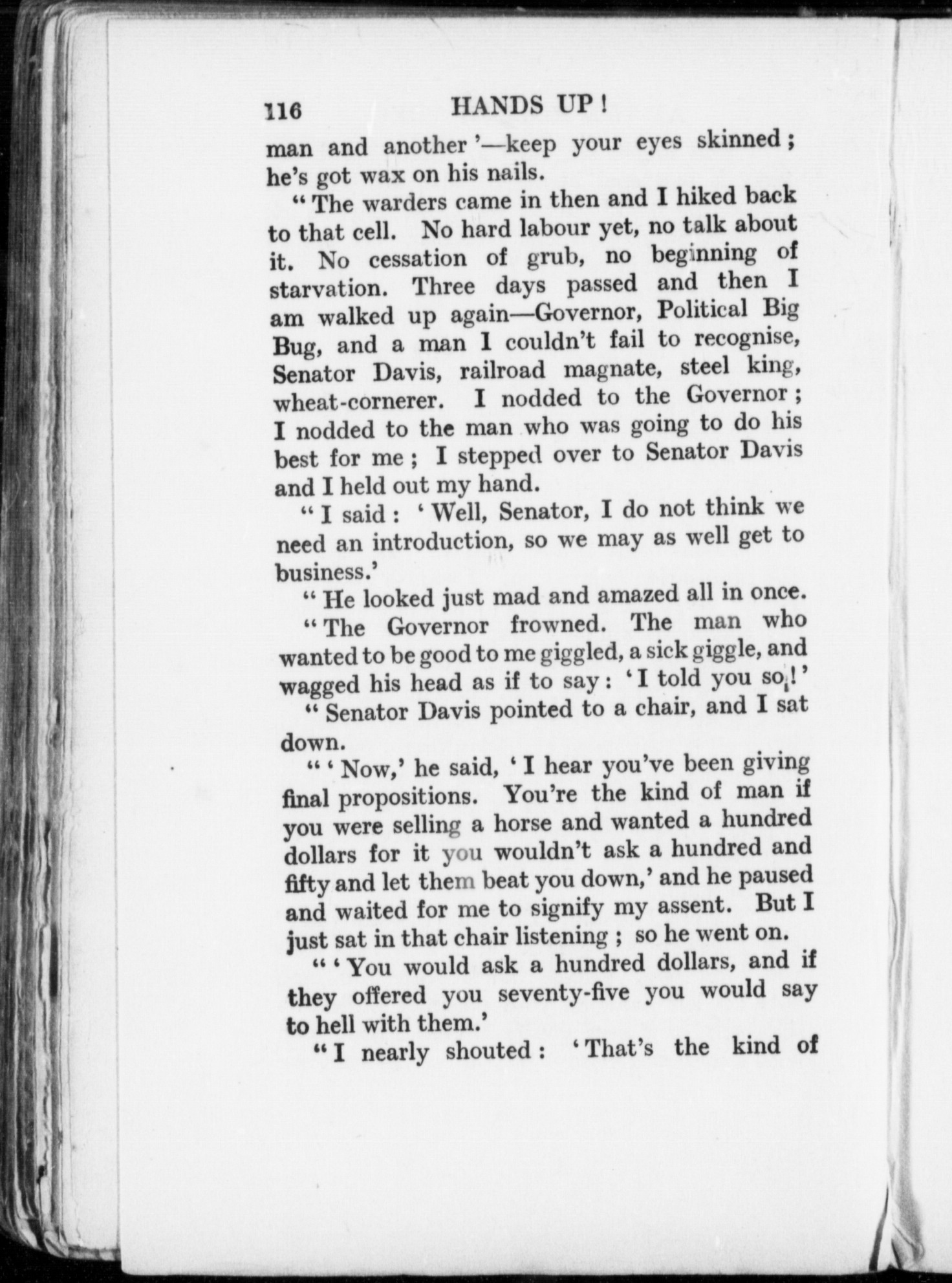 116 HANDS UP!

man and another'—keep your eyes skinned; he's got wax on his nails.

"The warders came in then and I hiked back to that cell. No hard labour yet, no talk about it. No cessation of grub, no beginning of starvation. Three days passed and then I am walked up again—Governor, Political Big Bug, and a man I couldn't fail to recognise, Senator Davis, railroad magnate, steel king, wheat-cornerer. I nodded to the Governor; I nodded to the man who was going to do his best for me; I stepped over to Senator Davis and I held out my hand.

"I said: 'Well, Senator, I do not think we need an introduction, so we may as well get to business.'

"He looked just mad and amazed all in once.

"The Governor frowned. The man who wanted to be good to me giggled, a sick giggle, and wagged his head as if to say: 'I told you so!'

"Senator Davis pointed to a chair, and I sat down.

"'Now,' he said, 'I hear you've been giving final propositions. You're the kind of man if you were selling a horse and wanted a hundred dollars for it you wouldn't ask a hundred and fifty and let them beat you down,' and he paused and waited for me to signify my assent. But I just sat in that chair listening; so he went on.

"'You would ask a hundred dollars, and if they offered you seventy-five you would say to hell with them.'

"I nearly shouted: 'That's the kind of